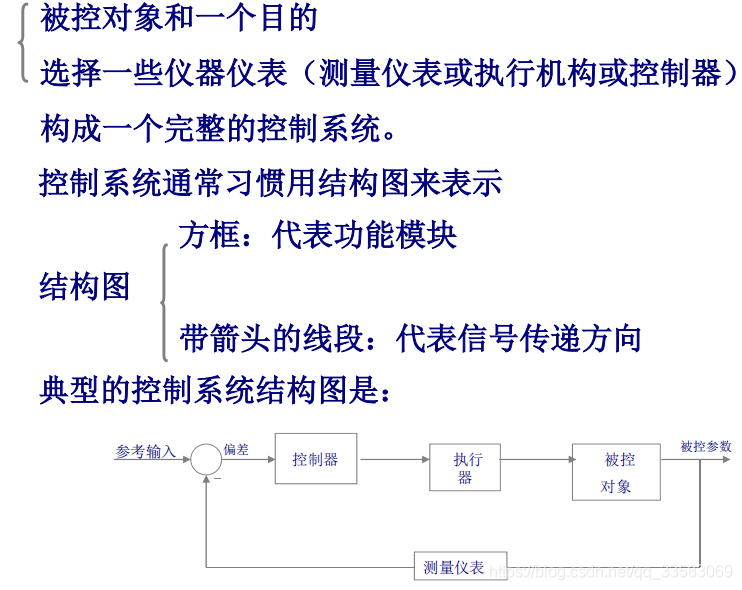 被控对象和一个目的
选择一些仪器仪表（测量仪表或执行机构或控制器）
构成一个完整的控制系统。
控制系统通常习惯用结构图来表示

结构图
方框：代表功能模块
带箭头的线段：代表信号传递方向

典型的控制系统结构图是：

参考输入
偏差
−
控制器
执行器
被控对象
被控参数
测量仪表

https://blog.csdn.net/qq_33583069